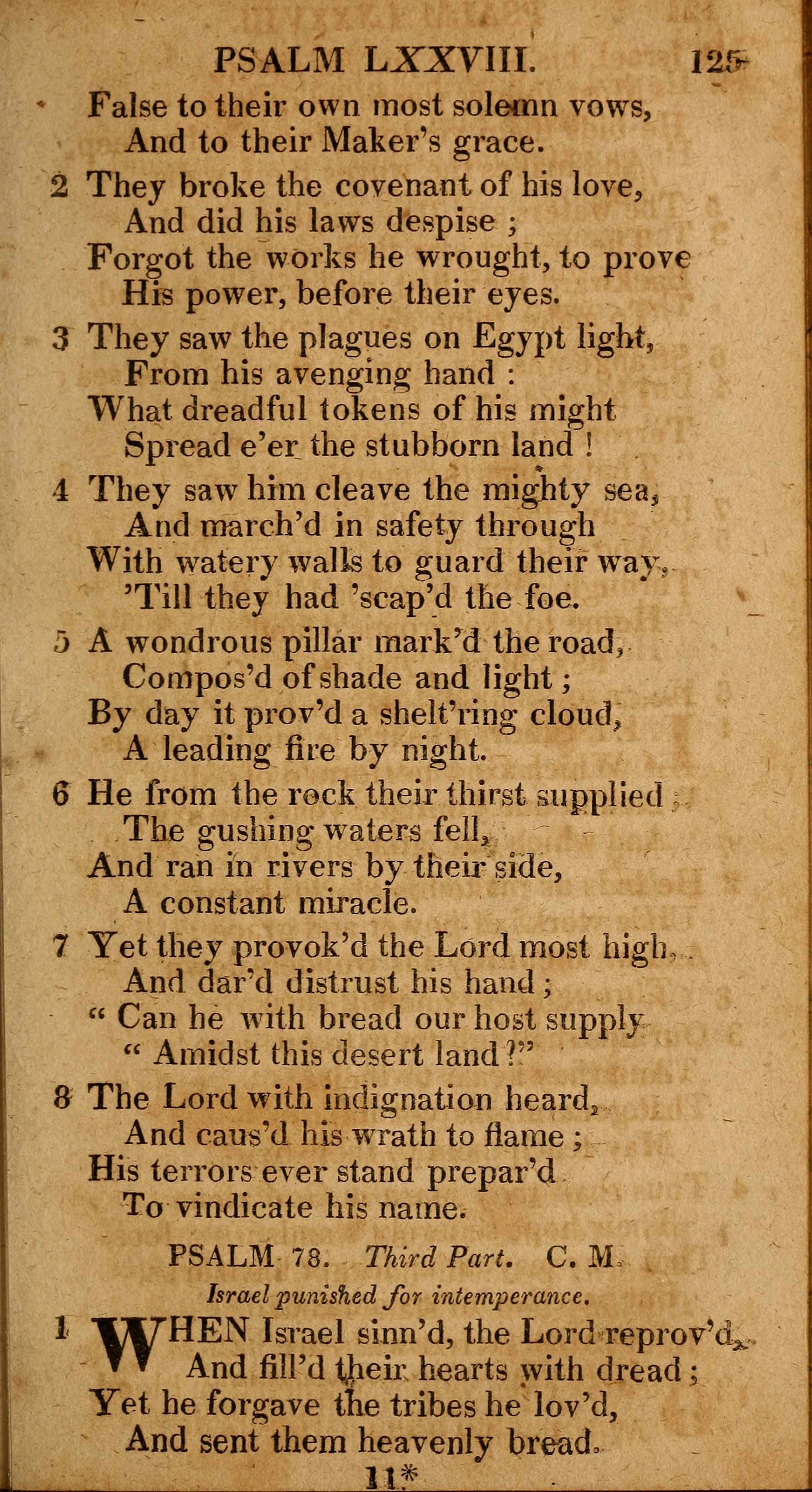 PSALM LXXVIII. 125

False to their own most solemn vows,
And to their Maker's grace.

2 They broke the covenant of his love,
And did his laws despise ;
Forgot the works he wrought, to prove
His power, before their eyes.

3 They saw the plagues on Egypt light,
From his avenging hand :
What dreadful tokens of his might
Spread e'er the stubborn land !

4 They saw him cleave the mighty sea,
And march'd in safety through
With watery walls to guard their way,
'Till they had 'scap'd the foe.

5 A wondrous pillar mark'd the road,
Compos'd of shade and light ;
By day it prov'd a shelt'ring cloud,
A leading fire by night.

6 He from the rock their thirst supplied ;
The gushing waters fell,
And ran in rivers by their side,
A constant miracle.

7 Yet they provok'd the Lord most high,
And dar'd distrust his hand ;
" Can he with bread our host supply
" Amidst this desert land ?"

8 The Lord with indignation heard,
And caus'd his wrath to flame ;
His terrors ever stand prepar'd
To vindicate his name.

PSALM 78. Third Part. C. M.

Israel punished for intemperance.

1 WHEN Israel sinn'd, the Lord reprov'd,
And fill'd their hearts with dread ;
Yet he forgave the tribes he lov'd,
And sent them heavenly bread.

11*